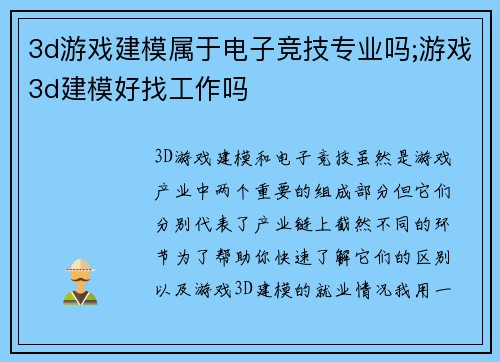 3d游戏建模属于电子竞技专业吗;游戏3d建模好找工作吗

3D游戏建模和电子竞技虽然是游戏产业中两个重要的组成部分但它们分别代表了产业链上截然不同的环节为了帮助你快速了解它们的区别以及游戏3D建模的就业情况我用一